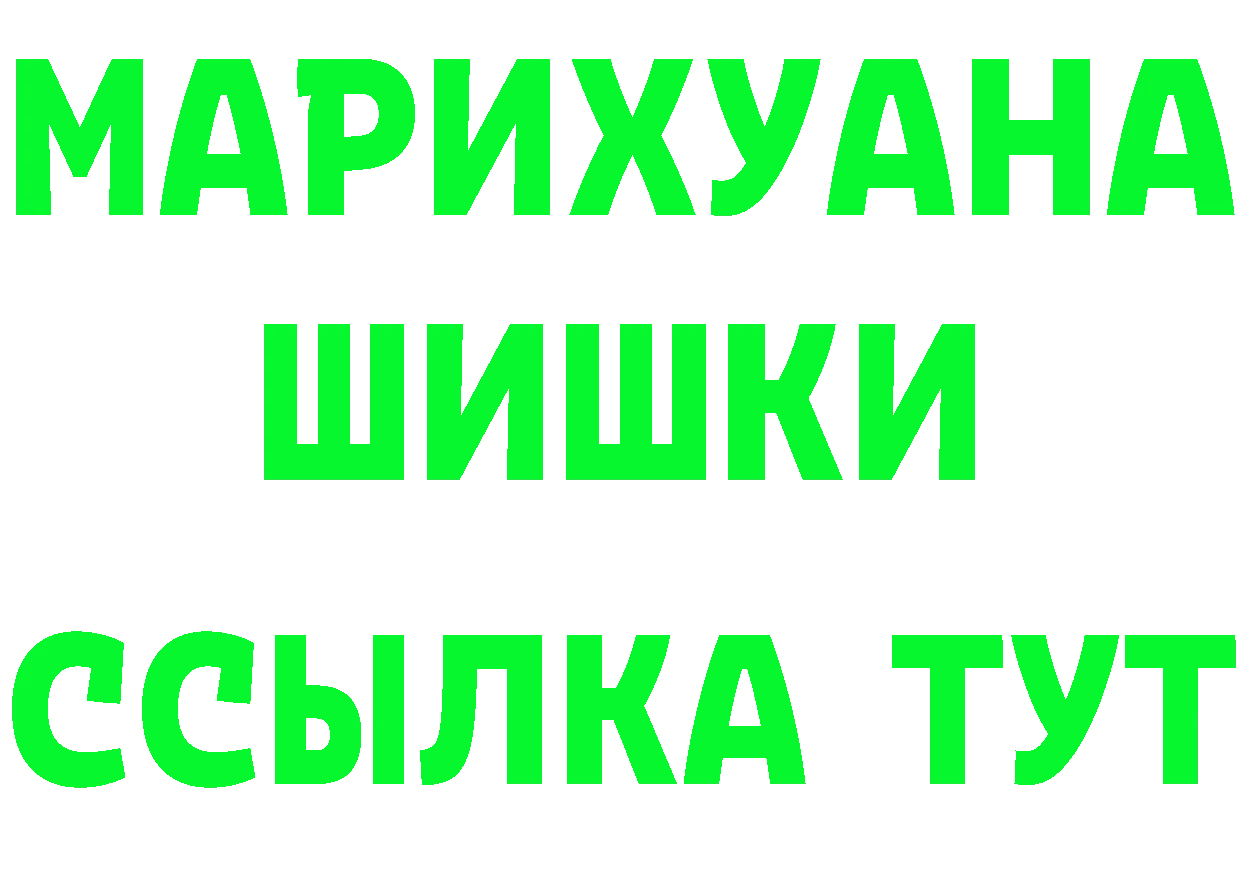 МАРИХУАНА
ШИШКИ
ССЫЛКА ТУТ